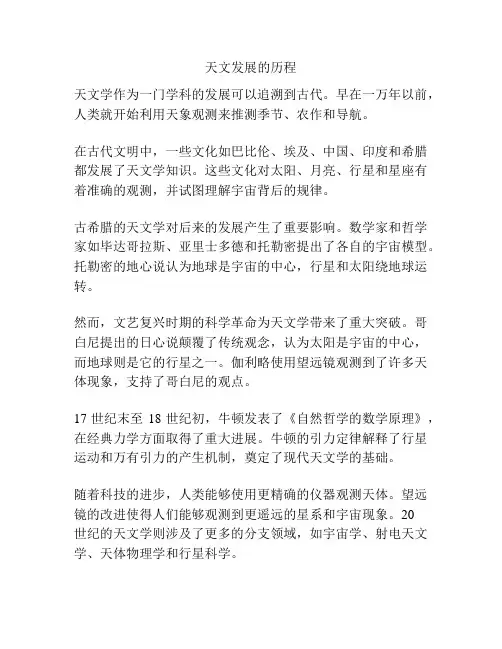 天文发展的历程

天文学作为一门学科的发展可以追溯到古代。早在一万年以前，人类就开始利用天象观测来推测季节、农作和导航。

在古代文明中，一些文化如巴比伦、埃及、中国、印度和希腊都发展了天文学知识。这些文化对太阳、月亮、行星和星座有着准确的观测，并试图理解宇宙背后的规律。

古希腊的天文学对后来的发展产生了重要影响。数学家和哲学家如毕达哥拉斯、亚里士多德和托勒密提出了各自的宇宙模型。托勒密的地心说认为地球是宇宙的中心，行星和太阳绕地球运转。

然而，文艺复兴时期的科学革命为天文学带来了重大突破。哥白尼提出的日心说颠覆了传统观念，认为太阳是宇宙的中心，而地球则是它的行星之一。伽利略使用望远镜观测到了许多天体现象，支持了哥白尼的观点。

17 世纪末至 18 世纪初，牛顿发表了《自然哲学的数学原理》，在经典力学方面取得了重大进展。牛顿的引力定律解释了行星运动和万有引力的产生机制，奠定了现代天文学的基础。

随着科技的进步，人类能够使用更精确的仪器观测天体。望远镜的改进使得人们能够观测到更遥远的星系和宇宙现象。20 世纪的天文学则涉及了更多的分支领域，如宇宙学、射电天文学、天体物理学和行星科学。